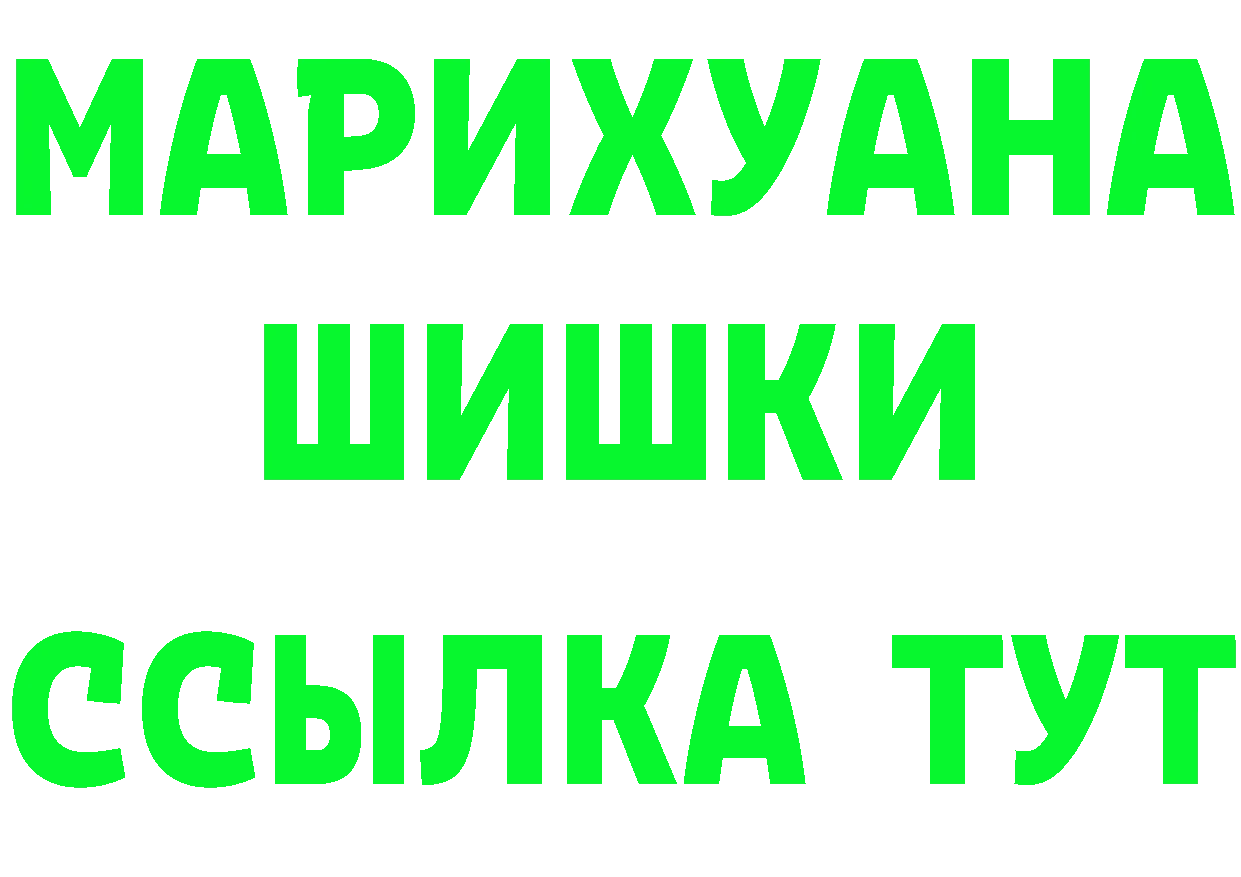 МАРИХУАНА
ШИШКИ
ССЫЛКА ТУТ